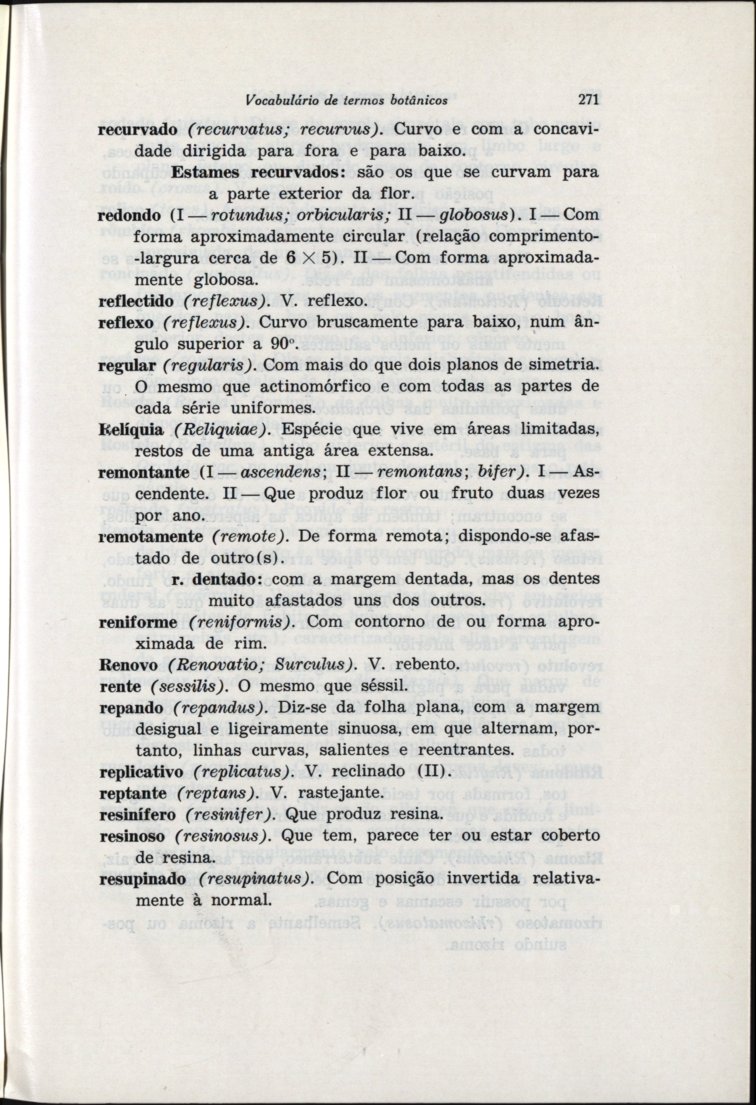 Vocabulário de termos botânicos 271

recurvado (recurvatus; recurvus). Curvo e com a concavidade dirigida para fora e para baixo.

Estames recurvados: são os que se curvam para a parte exterior da flor.

redondo (I — rotundus; orbicularis; II — globosus). I — Com forma aproximadamente circular (relação comprimento-largura cerca de $6 \times 5$). II — Com forma aproximadamente globosa.

reflectido (reflexus). V. reflexo.

reflexo (reflexus). Curvo bruscamente para baixo, num ângulo superior a 90°.

regular (regularis). Com mais do que dois planos de simetria. O mesmo que actinomórfico e com todas as partes de cada série uniformes.

Relíquia (Reliquiae). Espécie que vive em áreas limitadas, restos de uma antiga área extensa.

remontante (I — ascendens; II — remontans; bifer). I — Ascendente. II — Que produz flor ou fruto duas vezes por ano.

remotamente (remote). De forma remota; dispondo-se afastado de outro(s).

r. dentado: com a margem dentada, mas os dentes muito afastados uns dos outros.

reniforme (reniformis). Com contorno de ou forma aproximada de rim.

Renovo (Renovatio; Surculus). V. rebento.

rente (sessilis). O mesmo que séssil.

repando (repandus). Diz-se da folha plana, com a margem desigual e ligeiramente sinuosa, em que alternam, portanto, linhas curvas, salientes e reentrantes.

replicativo (replicatus). V. reclinado (II).

reptante (reptans). V. rastejante.

resinífero (resinifer). Que produz resina.

resinoso (resinosus). Que tem, parece ter ou estar coberto de resina.

resupinado (resupinatus). Com posição invertida relativamente à normal.